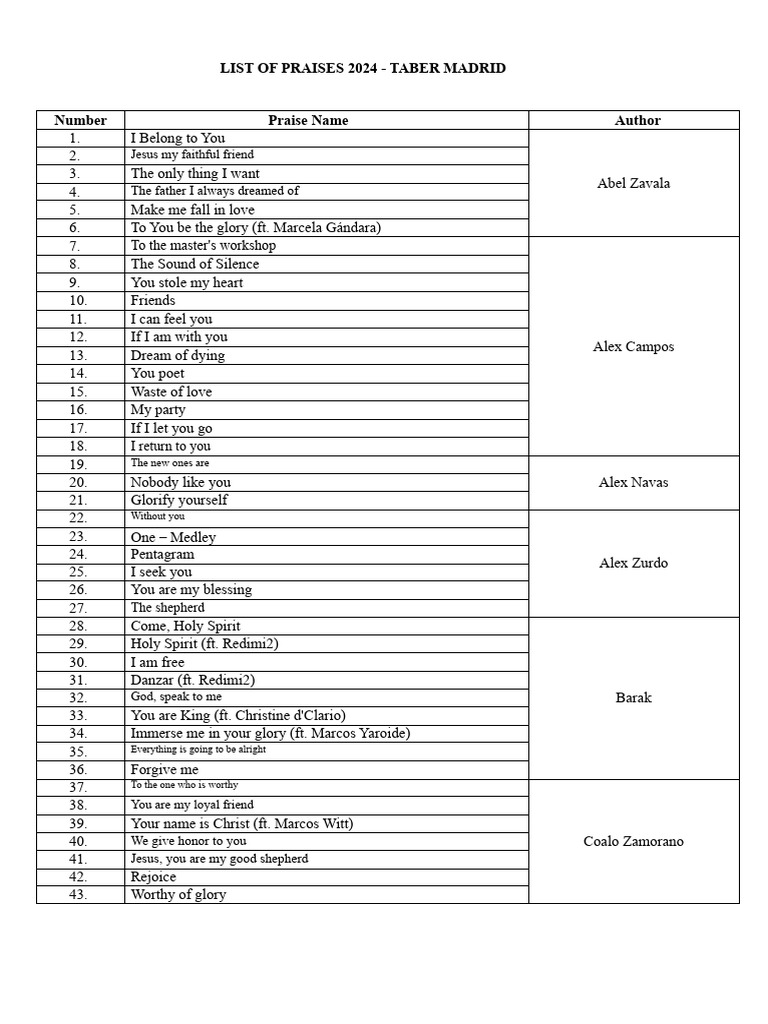 LIST OF PRAISES 2024 - TABER MADRID

| Number | Praise Name | Author |
|---|---|---|
| 1. | I Belong to You | Abel Zavala |
| 2. | Jesus my faithful friend | |
| 3. | The only thing I want | |
| 4. | The father I always dreamed of | |
| 5. | Make me fall in love | |
| 6. | To You be the glory (ft. Marcela Gándara) | |
| 7. | To the master's workshop | Alex Campos |
| 8. | The Sound of Silence | |
| 9. | You stole my heart | |
| 10. | Friends | |
| 11. | I can feel you | |
| 12. | If I am with you | |
| 13. | Dream of dying | |
| 14. | You poet | |
| 15. | Waste of love | |
| 16. | My party | |
| 17. | If I let you go | |
| 18. | I return to you | |
| 19. | The new ones are | Alex Navas |
| 20. | Nobody like you | |
| 21. | Glorify yourself | |
| 22. | Without you | Alex Zurdo |
| 23. | One – Medley | |
| 24. | Pentagram | |
| 25. | I seek you | |
| 26. | You are my blessing | |
| 27. | The shepherd | |
| 28. | Come, Holy Spirit | Barak |
| 29. | Holy Spirit (ft. Redimi2) | |
| 30. | I am free | |
| 31. | Danzar (ft. Redimi2) | |
| 32. | God, speak to me | |
| 33. | You are King (ft. Christine d'Clario) | |
| 34. | Immerse me in your glory (ft. Marcos Yaroide) | |
| 35. | Everything is going to be alright | |
| 36. | Forgive me | |
| 37. | To the one who is worthy | Coalo Zamorano |
| 38. | You are my loyal friend | |
| 39. | Your name is Christ (ft. Marcos Witt) | |
| 40. | We give honor to you | |
| 41. | Jesus, you are my good shepherd | |
| 42. | Rejoice | |
| 43. | Worthy of glory | |